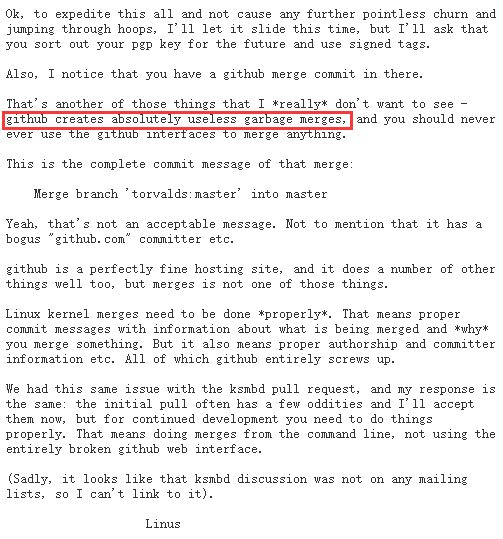 Ok, to expedite this all and not cause any further pointless churn and jumping through hoops, I'll let it slide this time, but I'll ask that you sort out your pgp key for the future and use signed tags.

Also, I notice that you have a github merge commit in there.

That's another of those things that I *really* don't want to see - github creates absolutely useless garbage merges, and you should never ever use the github interfaces to merge anything.

This is the complete commit message of that merge:

Merge branch 'torvalds:master' into master

Yeah, that's not an acceptable message. Not to mention that it has a bogus "github.com" committer etc.

github is a perfectly fine hosting site, and it does a number of other things well too, but merges is not one of those things.

Linux kernel merges need to be done *properly*. That means proper commit messages with information about what is being merged and *why* you merge something. But it also means proper authorship and committer information etc. All of which github entirely screws up.

We had this same issue with the ksmbd pull request, and my response is the same: the initial pull often has a few oddities and I'll accept them now, but for continued development you need to do things properly. That means doing merges from the command line, not using the entirely broken github web interface.

(Sadly, it looks like that ksmbd discussion was not on any mailing lists, so I can't link to it).

Linus